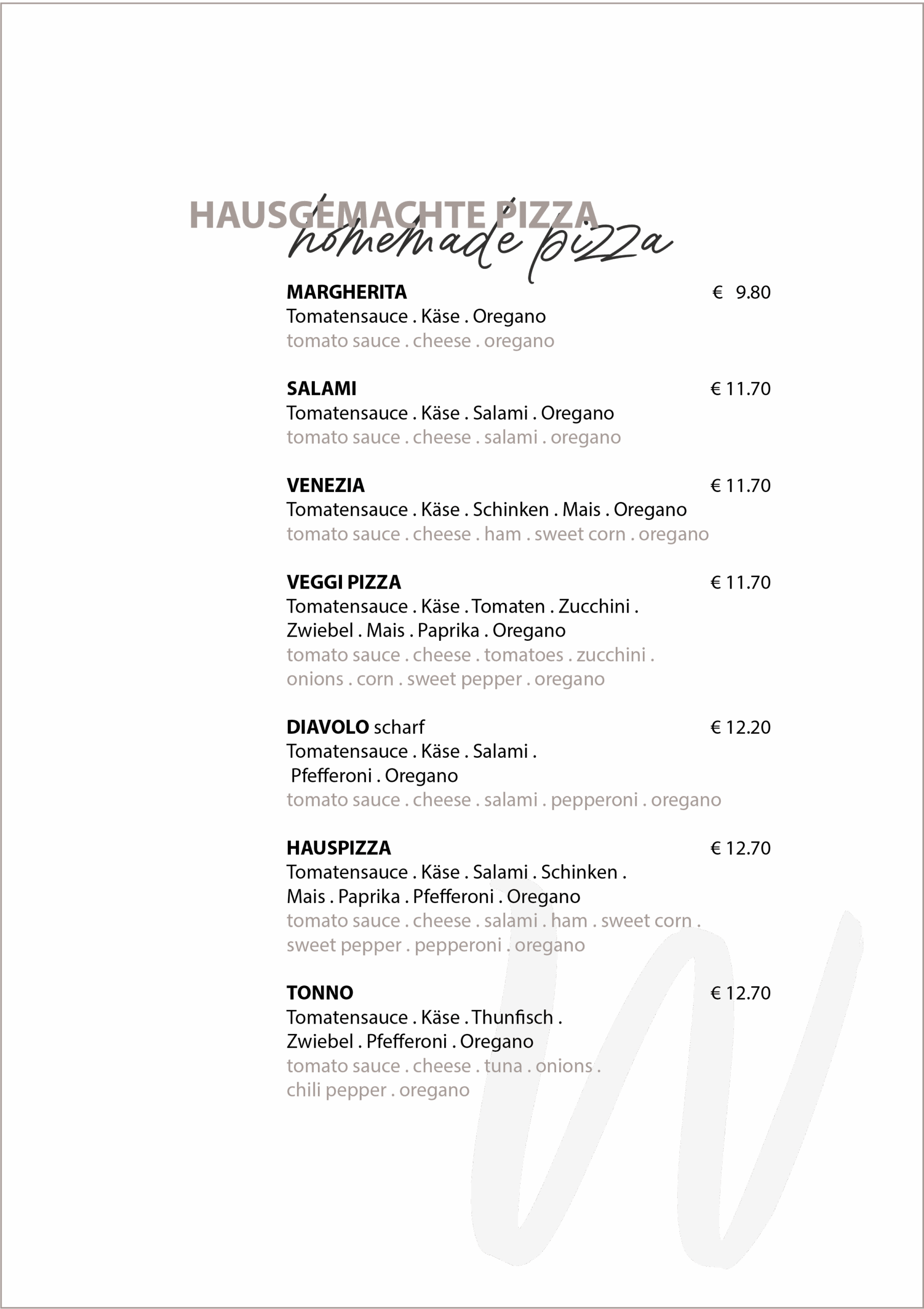 HAUSGEMACHTE PIZZA
homemade pizza

MARGHERITA € 9.80
Tomatensauce . Käse . Oregano
tomato sauce . cheese . oregano

SALAMI € 11.70
Tomatensauce . Käse . Salami . Oregano
tomato sauce . cheese . salami . oregano

VENEZIA € 11.70
Tomatensauce . Käse . Schinken . Mais . Oregano
tomato sauce . cheese . ham . sweet corn . oregano

VEGGI PIZZA € 11.70
Tomatensauce . Käse . Tomaten . Zucchini . Zwiebel . Mais . Paprika . Oregano
tomato sauce . cheese . tomatoes . zucchini . onions . corn . sweet pepper . oregano

DIAVOLO scharf € 12.20
Tomatensauce . Käse . Salami . Pfefferoni . Oregano
tomato sauce . cheese . salami . pepperoni . oregano

HAUSPIZZA € 12.70
Tomatensauce . Käse . Salami . Schinken . Mais . Paprika . Pfefferoni . Oregano
tomato sauce . cheese . salami . ham . sweet corn . sweet pepper . pepperoni . oregano

TONNO € 12.70
Tomatensauce . Käse . Thunfisch . Zwiebel . Pfefferoni . Oregano
tomato sauce . cheese . tuna . onions . chili pepper . oregano